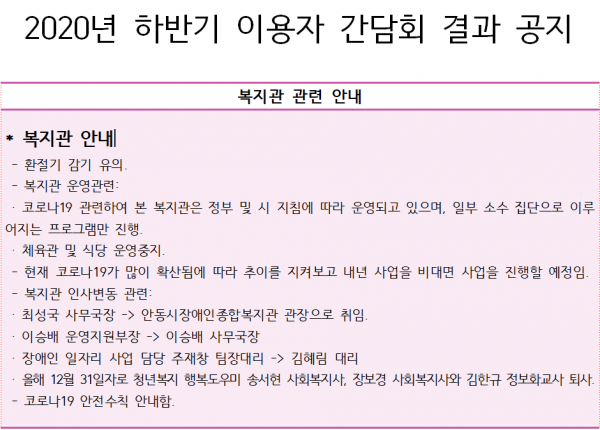 2020년 하반기 이용자 간담회 결과 공지

복지관 관련 안내

* 복지관 안내

- 환절기 감기 유의.

- 복지관 운영관련:

· 코로나19 관련하여 본 복지관은 정부 및 시 지침에 따라 운영되고 있으며, 일부 소수 집단으로 이루어지는 프로그램만 진행.

· 체육관 및 식당 운영중지.

- 현재 코로나19가 많이 확산됨에 따라 추이를 지켜보고 내년 사업을 비대면 사업을 진행할 예정임.

- 복지관 인사변동 관련:

· 최성국 사무국장 -> 안동시장애인종합복지관 관장으로 취임.

· 이승배 운영지원부장 -> 이승배 사무국장

· 장애인 일자리 사업 담당 주재창 팀장대리 -> 김혜림 대리

· 올해 12월 31일자로 청년복지 행복도우미 송서현 사회복지사, 장보경 사회복지사와 김한규 정보화교사 퇴사.

- 코로나19 안전수칙 안내함.